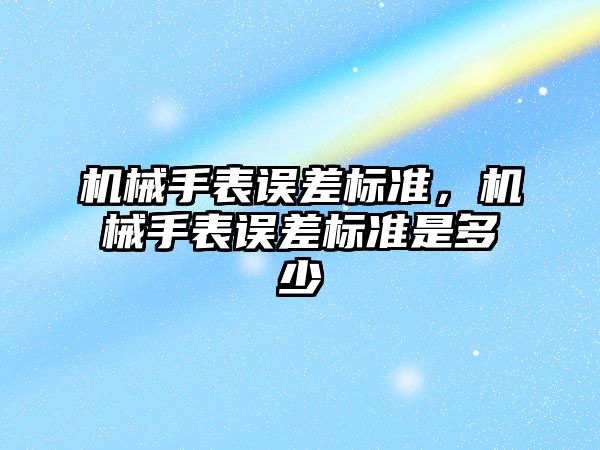 机械手表误差标准，机械手表误差标准是多少